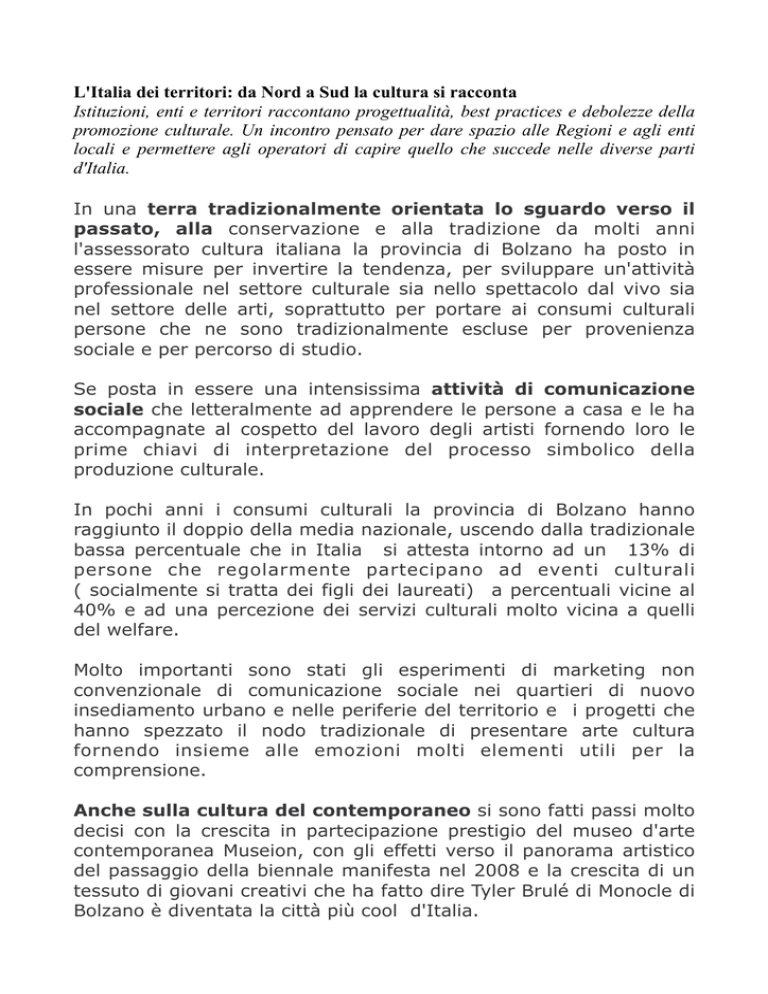 L'Italia dei territori: da Nord a Sud la cultura si racconta
Istituzioni, enti e territori raccontano progettualità, best practices e debolezze della promozione culturale. Un incontro pensato per dare spazio alle Regioni e agli enti locali e permettere agli operatori di capire quello che succede nelle diverse parti d'Italia.

In una terra tradizionalmente orientata lo sguardo verso il passato, alla conservazione e alla tradizione da molti anni l'assessorato cultura italiana la provincia di Bolzano ha posto in essere misure per invertire la tendenza, per sviluppare un'attività professionale nel settore culturale sia nello spettacolo dal vivo sia nel settore delle arti, soprattutto per portare ai consumi culturali persone che ne sono tradizionalmente escluse per provenienza sociale e per percorso di studio.

Se posta in essere una intensissima attività di comunicazione sociale che letteralmente ad apprendere le persone a casa e le ha accompagnate al cospetto del lavoro degli artisti fornendo loro le prime chiavi di interpretazione del processo simbolico della produzione culturale.

In pochi anni i consumi culturali la provincia di Bolzano hanno raggiunto il doppio della media nazionale, uscendo dalla tradizionale bassa percentuale che in Italia si attesta intorno ad un 13% di persone che regolarmente partecipano ad eventi culturali ( socialmente si tratta dei figli dei laureati) a percentuali vicine al 40% e ad una percezione dei servizi culturali molto vicina a quelli del welfare.

Molto importanti sono stati gli esperimenti di marketing non convenzionale di comunicazione sociale nei quartieri di nuovo insediamento urbano e nelle periferie del territorio e i progetti che hanno spezzato il nodo tradizionale di presentare arte cultura fornendo insieme alle emozioni molti elementi utili per la comprensione.

Anche sulla cultura del contemporaneo si sono fatti passi molto decisi con la crescita in partecipazione prestigio del museo d'arte contemporanea Museion, con gli effetti verso il panorama artistico del passaggio della biennale manifesta nel 2008 e la crescita di un tessuto di giovani creativi che ha fatto dire Tyler Brulé di Monocle di Bolzano è diventata la città più cool d'Italia.